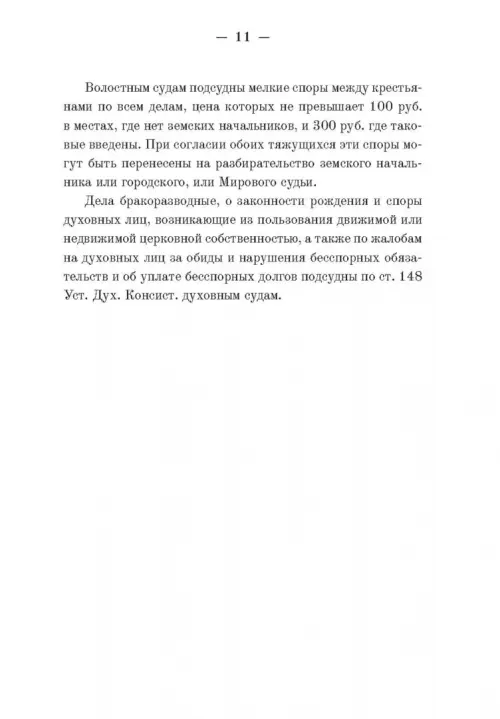 — 11 —

Волостным судам подсудны мелкие споры между крестьянами по всем делам, цена которых не превышает 100 руб. в местах, где нет земских начальников, и 300 руб. где таковые введены. При согласии обоих тяжущихся эти споры могут быть перенесены на разбирательство земского начальника или городского, или Мирового судьи.

Дела бракоразводные, о законности рождения и споры духовных лиц, возникающие из пользования движимой или недвижимой церковной собственностью, а также по жалобам на духовных лиц за обиды и нарушения бесспорных обязательств и об уплате бесспорных долгов подсудны по ст. 148 Уст. Дух. Консист. духовным судам.